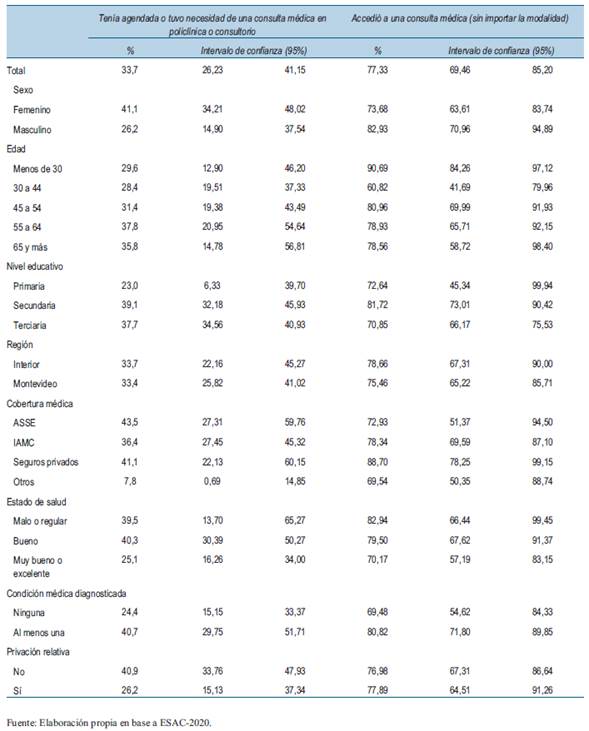 | | Tenía agendada o tuvo necesidad de una consulta médica en policlínica o consultorio | | | Accedió a una consulta médica (sin importar la modalidad) | | |
|---|---|---|---|---|---|---|
| | % | Intervalo de confianza (95%) | | % | Intervalo de confianza (95%) | |
| Total | 33,7 | 26,23 | 41,15 | 77,33 | 69,46 | 85,20 |
| Sexo | | | | | | |
| Femenino | 41,1 | 34,21 | 48,02 | 73,68 | 63,61 | 83,74 |
| Masculino | 26,2 | 14,90 | 37,54 | 82,93 | 70,96 | 94,89 |
| Edad | | | | | | |
| Menos de 30 | 29,6 | 12,90 | 46,20 | 90,69 | 84,26 | 97,12 |
| 30 a 44 | 28,4 | 19,51 | 37,33 | 60,82 | 41,69 | 79,96 |
| 45 a 54 | 31,4 | 19,38 | 43,49 | 80,96 | 69,99 | 91,93 |
| 55 a 64 | 37,8 | 20,95 | 54,64 | 78,93 | 65,71 | 92,15 |
| 65 y más | 35,8 | 14,78 | 56,81 | 78,56 | 58,72 | 98,40 |
| Nivel educativo | | | | | | |
| Primaria | 23,0 | 6,33 | 39,70 | 72,64 | 45,34 | 99,94 |
| Secundaria | 39,1 | 32,18 | 45,93 | 81,72 | 73,01 | 90,42 |
| Terciaria | 37,7 | 34,56 | 40,93 | 70,85 | 66,17 | 75,53 |
| Región | | | | | | |
| Interior | 33,7 | 22,16 | 45,27 | 78,66 | 67,31 | 90,00 |
| Montevideo | 33,4 | 25,82 | 41,02 | 75,46 | 65,22 | 85,71 |
| Cobertura médica | | | | | | |
| ASSE | 43,5 | 27,31 | 59,76 | 72,93 | 51,37 | 94,50 |
| IAMC | 36,4 | 27,45 | 45,32 | 78,34 | 69,59 | 87,10 |
| Seguros privados | 41,1 | 22,13 | 60,15 | 88,70 | 78,25 | 99,15 |
| Otros | 7,8 | 0,69 | 14,85 | 69,54 | 50,35 | 88,74 |
| Estado de salud | | | | | | |
| Malo o regular | 39,5 | 13,70 | 65,27 | 82,94 | 66,44 | 99,45 |
| Bueno | 40,3 | 30,39 | 50,27 | 79,50 | 67,62 | 91,37 |
| Muy bueno o excelente | 25,1 | 16,26 | 34,00 | 70,17 | 57,19 | 83,15 |
| Condición médica diagnosticada | | | | | | |
| Ninguna | 24,4 | 15,15 | 33,37 | 69,48 | 54,62 | 84,33 |
| Al menos una | 40,7 | 29,75 | 51,71 | 80,82 | 71,80 | 89,85 |
| Privación relativa | | | | | | |
| No | 40,9 | 33,76 | 47,93 | 76,98 | 67,31 | 86,64 |
| Sí | 26,2 | 15,13 | 37,34 | 77,89 | 64,51 | 91,26 |

Fuente: Elaboración propia en base a ESAC-2020.